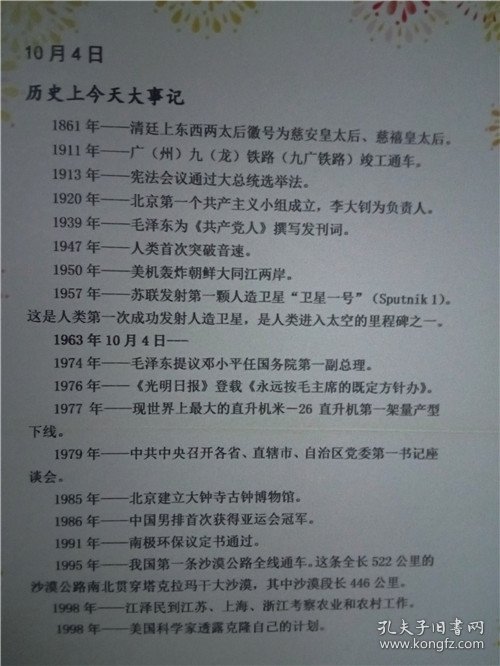 10月4日

历史上今天大事记

1861年——清廷上东西两太后徽号为慈安皇太后、慈禧皇太后。

1911年——广（州）九（龙）铁路（九广铁路）竣工通车。

1913年——宪法会议通过大总统选举法。

1920年——北京第一个共产主义小组成立，李大钊为负责人。

1939年——毛泽东为《共产党人》撰写发刊词。

1947年——人类首次突破音速。

1950年——美机轰炸朝鲜大同江两岸。

1957年——苏联发射第一颗人造卫星“卫星一号”（Sputnik 1）。这是人类第一次成功发射人造卫星，是人类进入太空的里程碑之一。

1963年10月4日——

1974年——毛泽东提议邓小平任国务院第一副总理。

1976年——《光明日报》登载《永远按毛主席的既定方针办》。

1977年——现世界上最大的直升机米－26直升机第一架量产型下线。

1979年——中共中央召开各省、直辖市、自治区党委第一书记座谈会。

1985年——北京建立大钟寺古钟博物馆。

1986年——中国男排首次获得亚运会冠军。

1991年——南极环保议定书通过。

1995年——我国第一条沙漠公路全线通车。这条全长522公里的沙漠公路南北贯穿塔克拉玛干大沙漠，其中沙漠段长446公里。

1998年——江泽民到江苏、上海、浙江考察农业和农村工作。

1998年——美国科学家透露克隆自己的计划。

孔夫子旧书网
www.kongfz.com